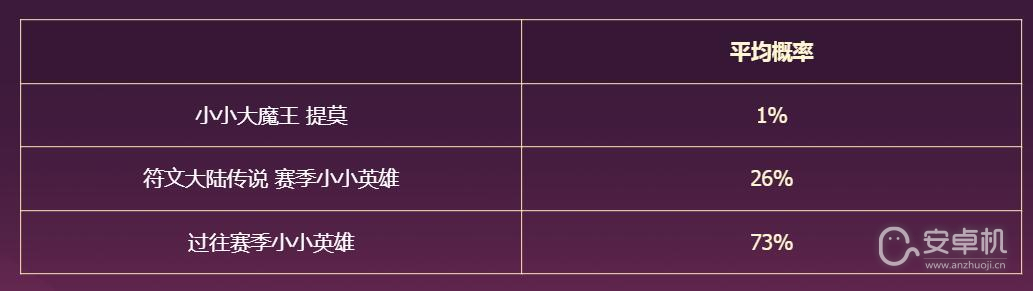 | | 平均概率 |
|---|---|
| 小小大魔王 提莫 | 1% |
| 符文大陆传说 赛季小小英雄 | 26% |
| 过往赛季小小英雄 | 73% |

安卓机
www.anzhuoji.cn